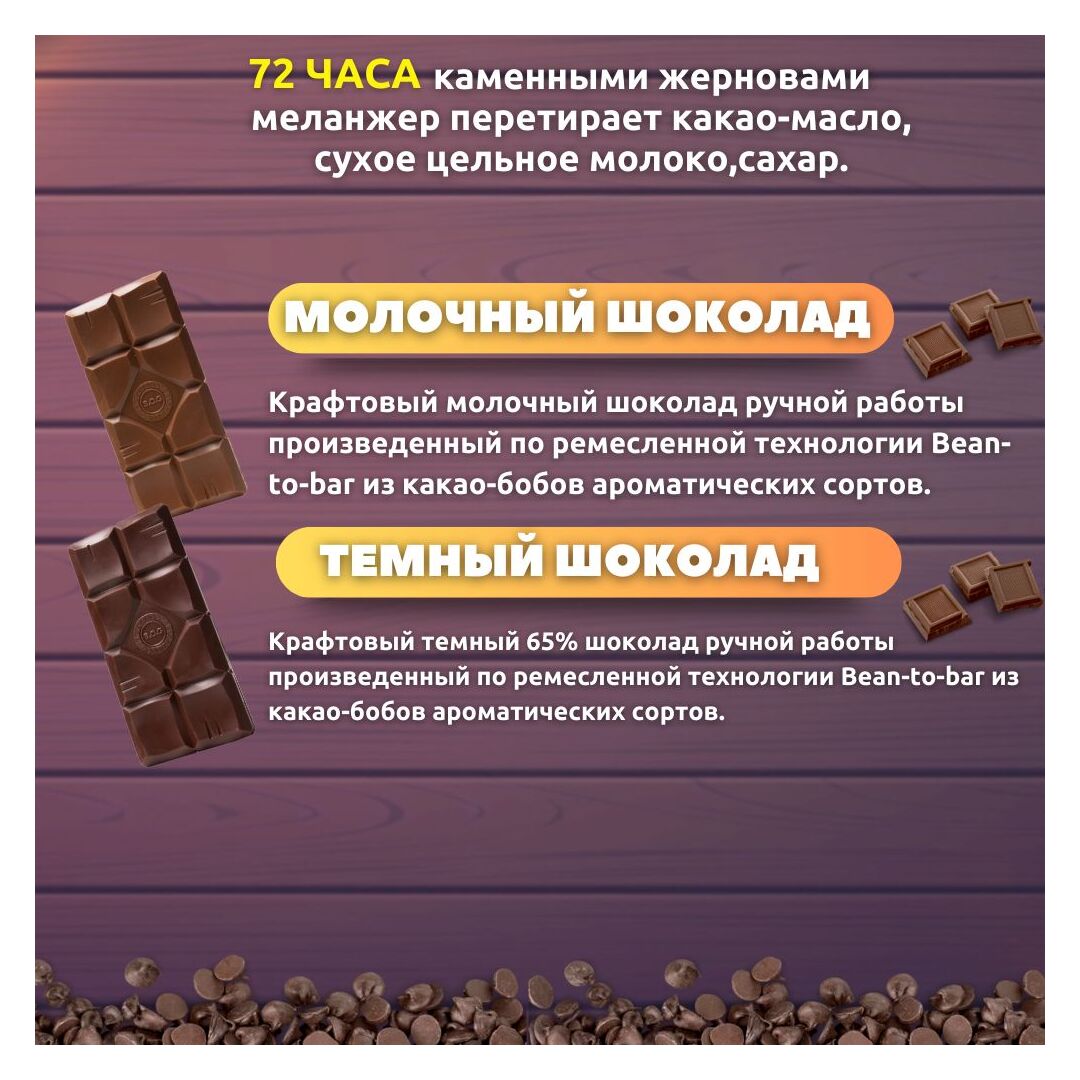 72 ЧАСА каменными жерновами меланжер перетирает какао-масло, сухое цельное молоко,сахар.

МОЛОЧНЫЙ ШОКОЛАД

Крафтовый молочный шоколад ручной работы произведенный по ремесленной технологии Bean-to-bar из какао-бобов ароматических сортов.

ТЕМНЫЙ ШОКОЛАД

Крафтовый темный 65% шоколад ручной работы произведенный по ремесленной технологии Bean-to-bar из какао-бобов ароматических сортов.